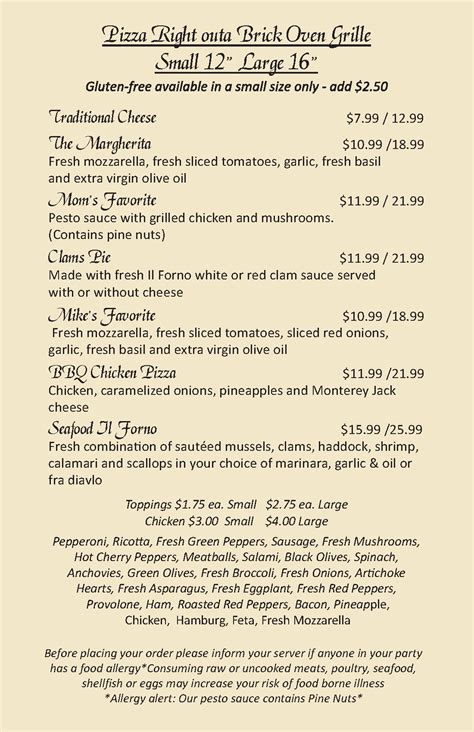 Pizza Right outa Brick Oven Grille
Small 12" Large 16"
Gluten-free available in a small size only - add $2.50

Traditional Cheese $7.99 / 12.99

The Margherita $10.99 /18.99
Fresh mozzarella, fresh sliced tomatoes, garlic, fresh basil and extra virgin olive oil

Mom's Favorite $11.99 / 21.99
Pesto sauce with grilled chicken and mushrooms. (Contains pine nuts)

Clams Pie $11.99 / 21.99
Made with fresh Il Forno white or red clam sauce served with or without cheese

Mike's Favorite $10.99 /18.99
Fresh mozzarella, fresh sliced tomatoes, sliced red onions, garlic, fresh basil and extra virgin olive oil

BBQ Chicken Pizza $11.99 /21.99
Chicken, caramelized onions, pineapples and Monterey Jack cheese

Seafood Il Forno $15.99 /25.99
Fresh combination of sautéed mussels, clams, haddock, shrimp, calamari and scallops in your choice of marinara, garlic & oil or fra diavlo

Toppings $1.75 ea. Small $2.75 ea. Large
Chicken $3.00 Small $4.00 Large

Pepperoni, Ricotta, Fresh Green Peppers, Sausage, Fresh Mushrooms, Hot Cherry Peppers, Meatballs, Salami, Black Olives, Spinach, Anchovies, Green Olives, Fresh Broccoli, Fresh Onions, Artichoke Hearts, Fresh Asparagus, Fresh Eggplant, Fresh Red Peppers, Provolone, Ham, Roasted Red Peppers, Bacon, Pineapple, Chicken, Hamburg, Feta, Fresh Mozzarella

Before placing your order please inform your server if anyone in your party has a food allergy*Consuming raw or uncooked meats, poultry, seafood, shellfish or eggs may increase your risk of food borne illness
*Allergy alert: Our pesto sauce contains Pine Nuts*